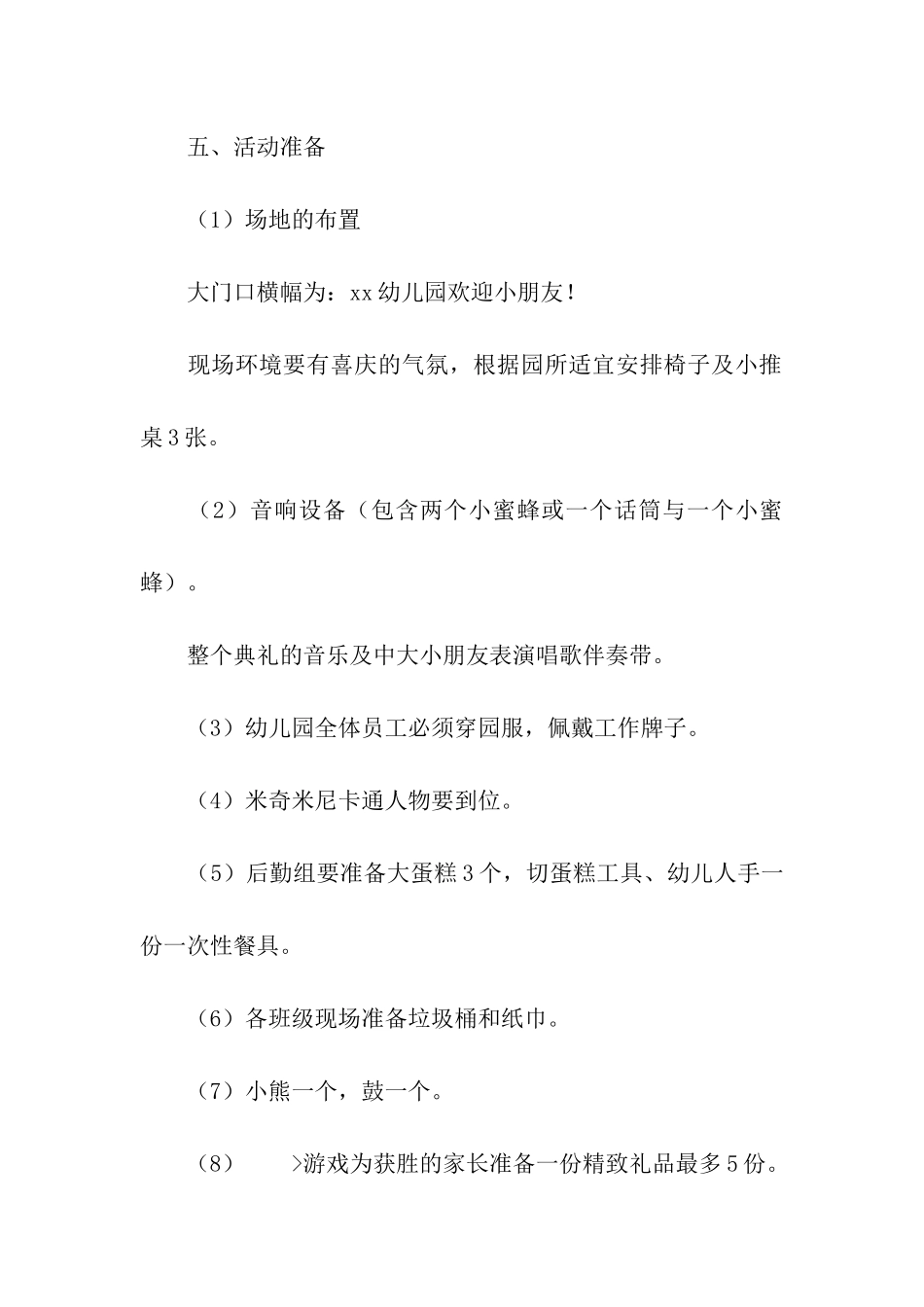 五、活动准备

（1）场地的布置

大门口横幅为：xx幼儿园欢迎小朋友！

现场环境要有喜庆的气氛，根据园所适宜安排椅子及小推桌3张。

（2）音响设备（包含两个小蜜蜂或一个话筒与一个小蜜蜂）。

整个典礼的音乐及中大小朋友表演唱歌伴奏带。

（3）幼儿园全体员工必须穿园服，佩戴工作牌子。

（4）米奇米尼卡通人物要到位。

（5）后勤组要准备大蛋糕3个，切蛋糕工具、幼儿人手一份一次性餐具。

（6）各班级现场准备垃圾桶和纸巾。

（7）小熊一个，鼓一个。

（8） >游戏为获胜的家长准备一份精致礼品最多5份。